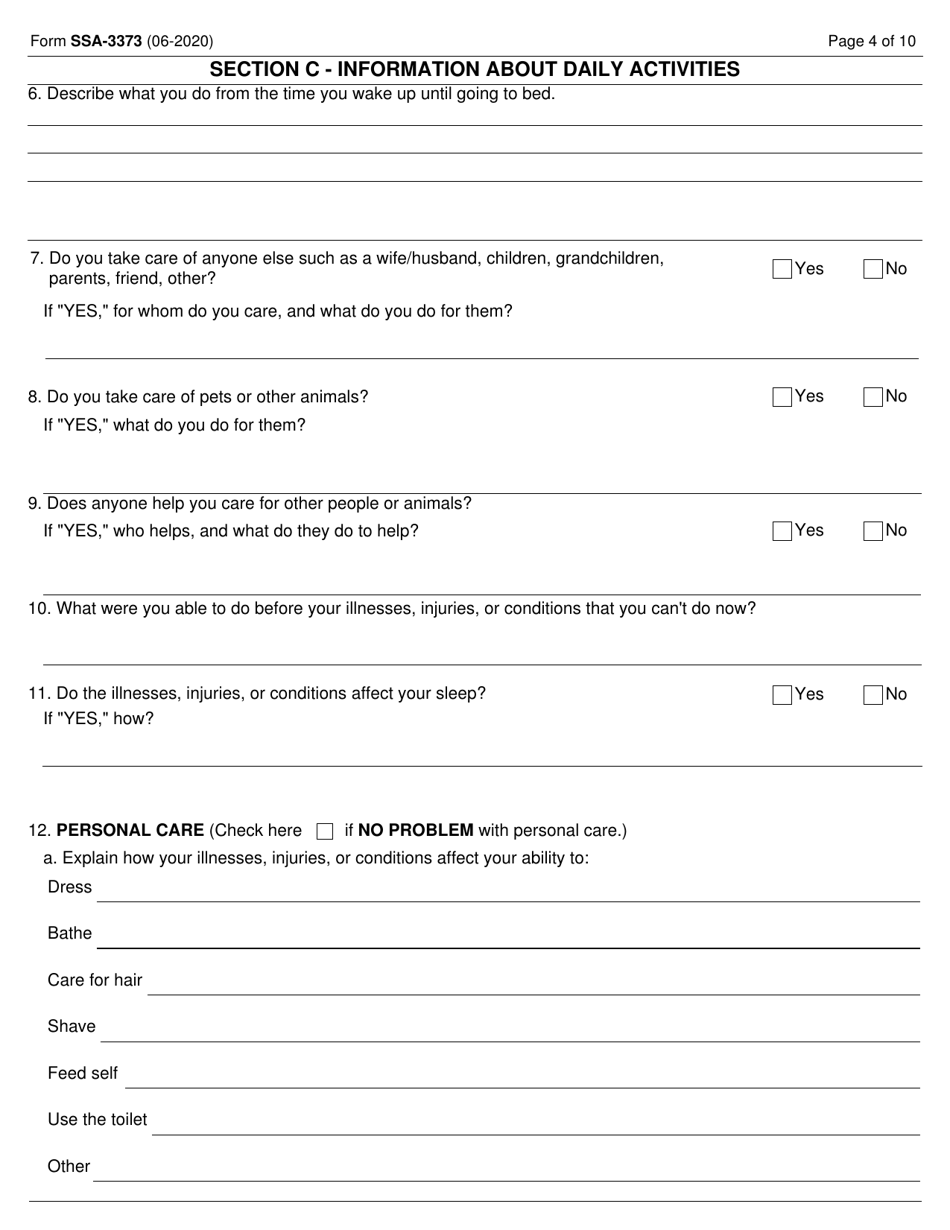 Form SSA-3373 (06-2020)

Page 4 of 10

SECTION C - INFORMATION ABOUT DAILY ACTIVITIES

6. Describe what you do from the time you wake up until going to bed.

7. Do you take care of anyone else such as a wife/husband, children, grandchildren, parents, friend, other?

Yes No

If "YES," for whom do you care, and what do you do for them?

8. Do you take care of pets or other animals?

Yes No

If "YES," what do you do for them?

9. Does anyone help you care for other people or animals?

If "YES," who helps, and what do they do to help?

Yes No

10. What were you able to do before your illnesses, injuries, or conditions that you can't do now?

11. Do the illnesses, injuries, or conditions affect your sleep?

Yes No

If "YES," how?

12. PERSONAL CARE (Check here if NO PROBLEM with personal care.)

a. Explain how your illnesses, injuries, or conditions affect your ability to:

Dress

Bathe

Care for hair

Shave

Feed self

Use the toilet

Other